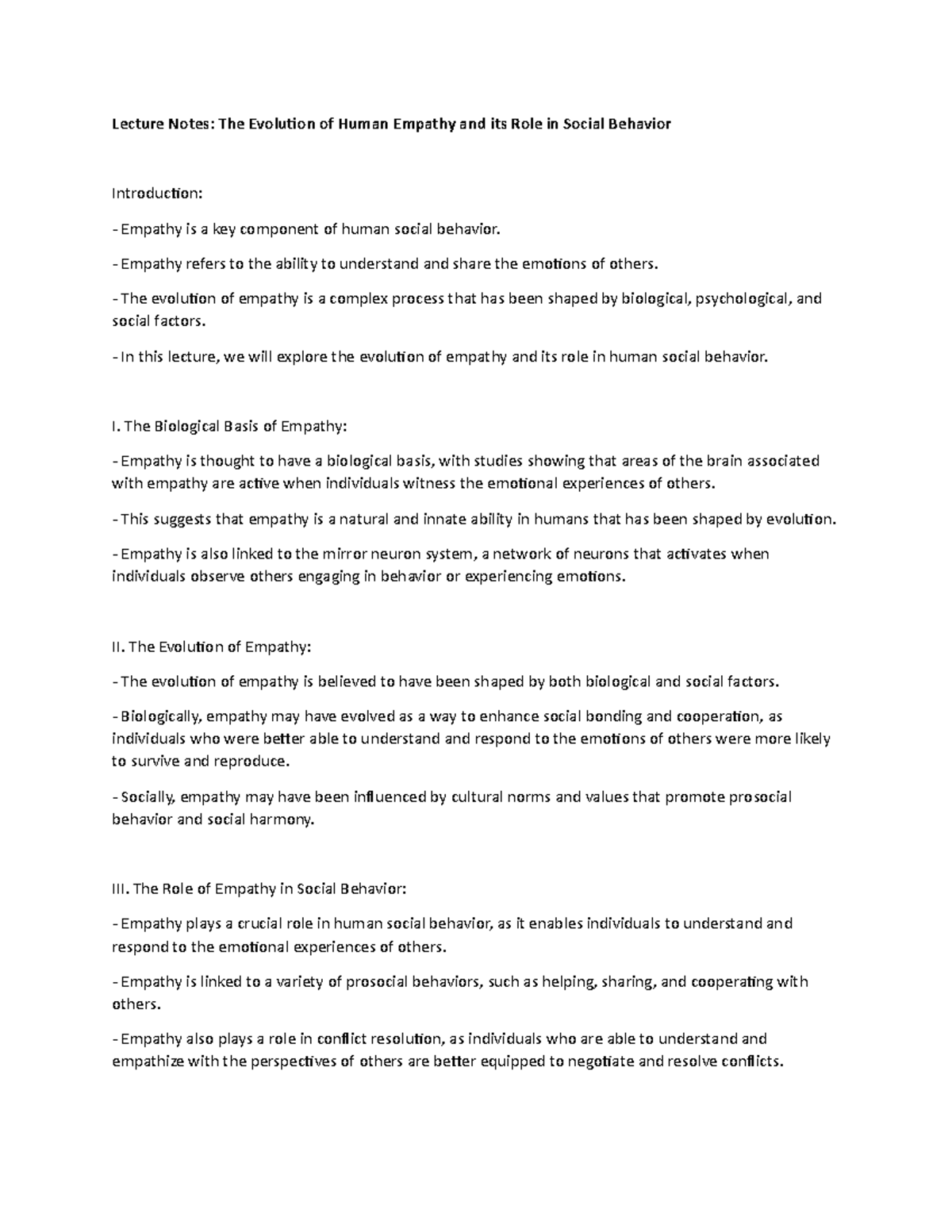 Lecture Notes: The Evolution of Human Empathy and its Role in Social Behavior

Introduction:

- Empathy is a key component of human social behavior.

- Empathy refers to the ability to understand and share the emotions of others.

- The evolution of empathy is a complex process that has been shaped by biological, psychological, and social factors.

- In this lecture, we will explore the evolution of empathy and its role in human social behavior.

I. The Biological Basis of Empathy:

- Empathy is thought to have a biological basis, with studies showing that areas of the brain associated with empathy are active when individuals witness the emotional experiences of others.

- This suggests that empathy is a natural and innate ability in humans that has been shaped by evolution.

- Empathy is also linked to the mirror neuron system, a network of neurons that activates when individuals observe others engaging in behavior or experiencing emotions.

II. The Evolution of Empathy:

- The evolution of empathy is believed to have been shaped by both biological and social factors.

- Biologically, empathy may have evolved as a way to enhance social bonding and cooperation, as individuals who were better able to understand and respond to the emotions of others were more likely to survive and reproduce.

- Socially, empathy may have been influenced by cultural norms and values that promote prosocial behavior and social harmony.

III. The Role of Empathy in Social Behavior:

- Empathy plays a crucial role in human social behavior, as it enables individuals to understand and respond to the emotional experiences of others.

- Empathy is linked to a variety of prosocial behaviors, such as helping, sharing, and cooperating with others.

- Empathy also plays a role in conflict resolution, as individuals who are able to understand and empathize with the perspectives of others are better equipped to negotiate and resolve conflicts.